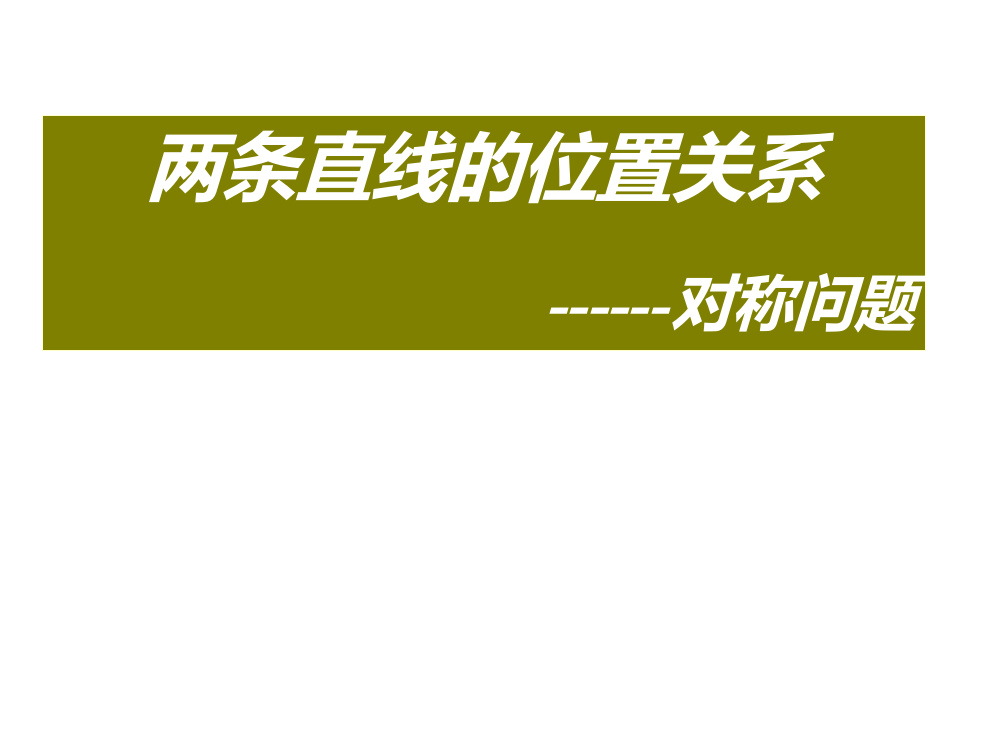 两条直线的位置关系

------对称问题